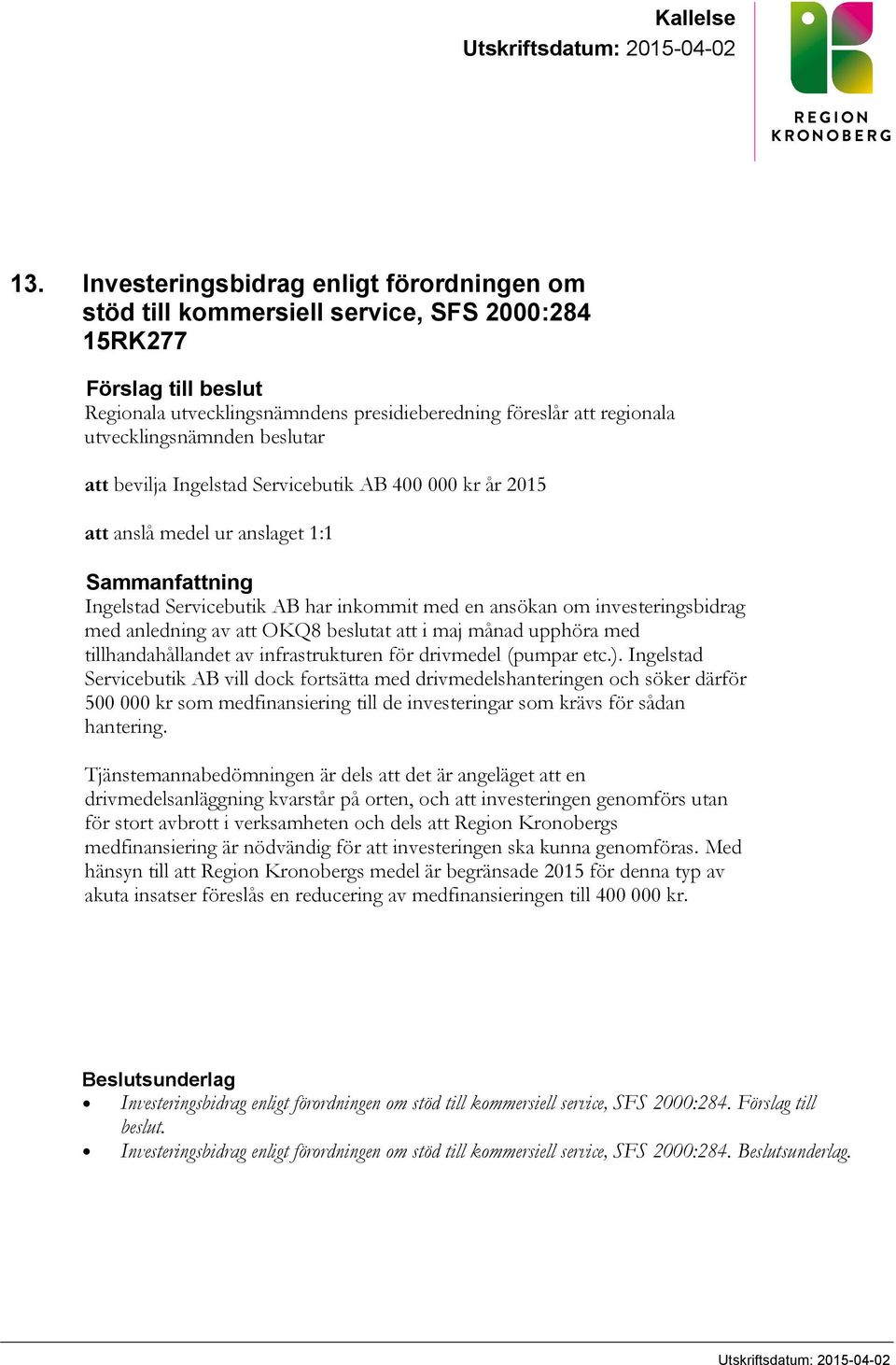 Kallelse
Utskriftsdatum: 2015-04-02

REGION
KRONOBERG

13. Investeringsbidrag enligt förordningen om stöd till kommersiell service, SFS 2000:284
15RK277

Förslag till beslut
Regionala utvecklingsnämndens presidieberedning föreslår att regionala utvecklingsnämnden beslutar

att bevilja Ingelstad Servicebutik AB 400 000 kr år 2015

att anslå medel ur anslaget 1:1

Sammanfattning
Ingelstad Servicebutik AB har inkommit med en ansökan om investeringsbidrag med anledning av att OKQ8 beslutat att i maj månad upphöra med tillhandahållandet av infrastrukturen för drivmedel (pumpar etc.). Ingelstad Servicebutik AB vill dock fortsätta med drivmedelshanteringen och söker därför 500 000 kr som medfinansiering till de investeringar som krävs för sådan hantering.

Tjänstemannabedömningen är dels att det är angeläget att en drivmedelsanläggning kvarstår på orten, och att investeringen genomförs utan för stort avbrott i verksamheten och dels att Region Kronobergs medfinansiering är nödvändig för att investeringen ska kunna genomföras. Med hänsyn till att Region Kronobergs medel är begränsade 2015 för denna typ av akuta insatser föreslås en reducering av medfinansieringen till 400 000 kr.

Beslutsunderlag
• Investeringsbidrag enligt förordningen om stöd till kommersiell service, SFS 2000:284. Förslag till beslut.
• Investeringsbidrag enligt förordningen om stöd till kommersiell service, SFS 2000:284. Beslutsunderlag.

Utskriftsdatum: 2015-04-02